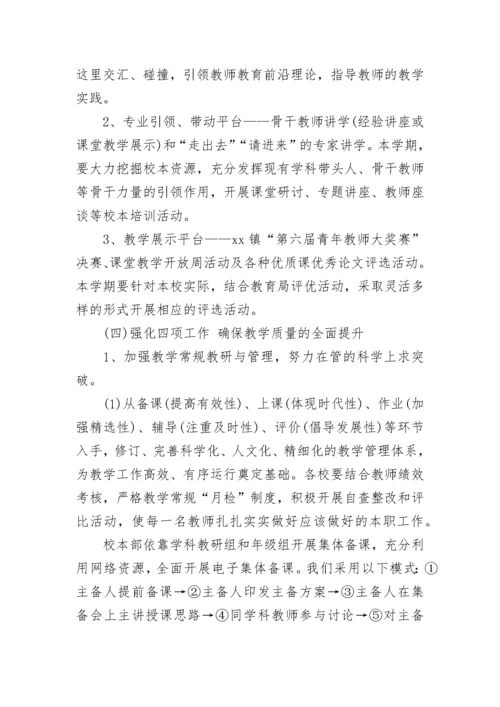 这里交汇、碰撞，引领教师教育前沿理论，指导教师的教学实践。

2、专业引领、带动平台——骨干教师讲学(经验讲座或课堂教学展示)和“走出去”“请进来”的专家讲学。本学期，要大力挖掘校本资源，充分发挥现有学科带头人、骨干教师等骨干力量的引领作用，开展课堂研讨、专题讲座、教师座谈等校本培训活动。

3、教学展示平台——xx 镇“第六届青年教师大奖赛”决赛、课堂教学开放周活动及各种优质课优秀论文评选活动。本学期要针对本校实际，结合教育局评优活动，采取灵活多样的形式开展相应的评选活动。

(四)强化四项工作 确保教学质量的全面提升

1、加强教学常规教研与管理，努力在管的科学上求突破。

(1)从备课(提高有效性)、上课(体现时代性)、作业(加强精选性)、辅导(注重及时性)、评价(倡导发展性)等环节入手，修订、完善科学化、人文化、精细化的教学管理体系，为教学工作高效、有序运行奠定基础。各校要结合教师绩效考核，严格教学常规“月检”制度，积极开展自查整改和评比活动，使每一名教师扎扎实实做好应该做好的本职工作。

校本部依靠学科教研组和年级组开展集体备课，充分利用网络资源，全面开展电子集体备课。我们采用以下模式：①主备人提前备课→②主备人印发主备方案→③主备人在集备会上主讲授课思路→④同学科教师参与讨论→⑤对主备